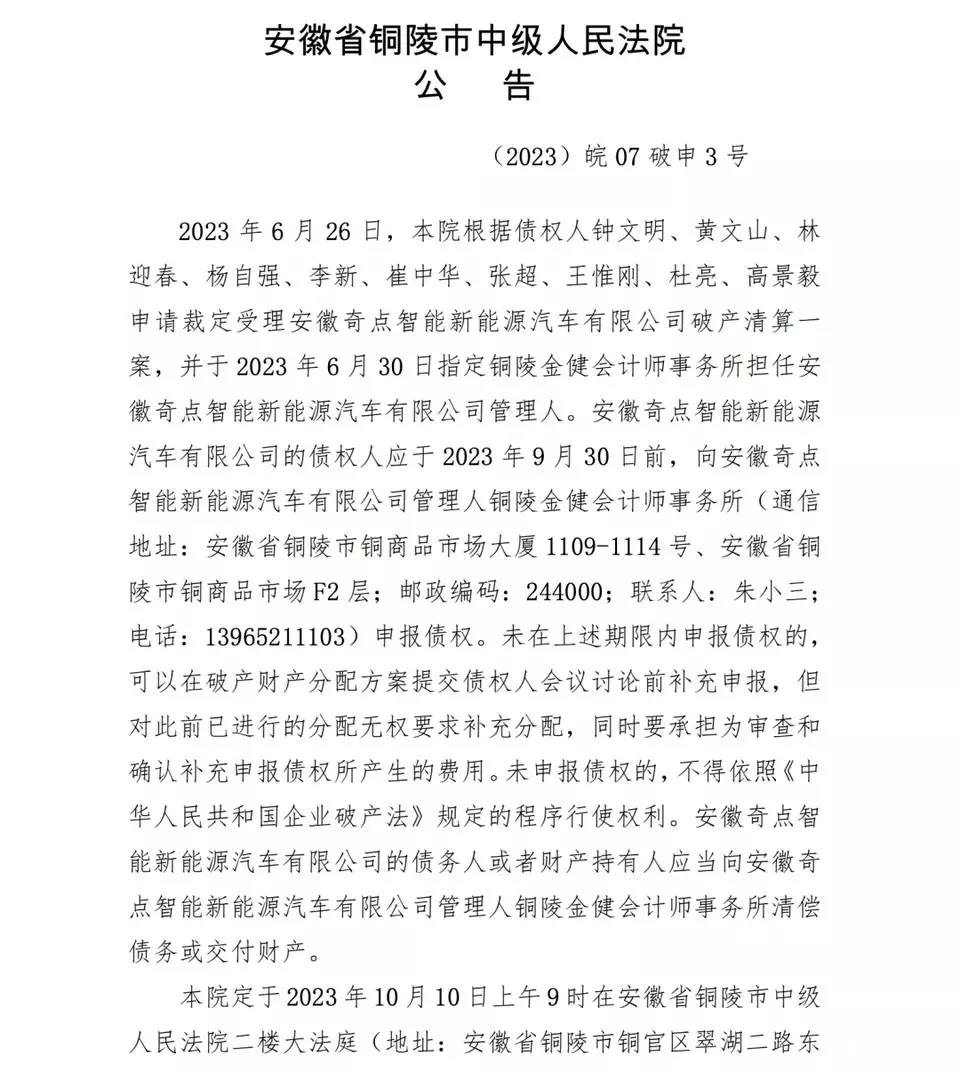 安徽省铜陵市中级人民法院
公 告

（2023）皖07破申3号

2023年6月26日，本院根据债权人钟文明、黄文山、林迎春、杨自强、李新、崔中华、张超、王惟刚、杜亮、高景毅申请裁定受理安徽奇点智能新能源汽车有限公司破产清算一案，并于2023年6月30日指定铜陵金健会计师事务所担任安徽奇点智能新能源汽车有限公司管理人。安徽奇点智能新能源汽车有限公司的债权人应于2023年9月30日前，向安徽奇点智能新能源汽车有限公司管理人铜陵金健会计师事务所（通信地址：安徽省铜陵市铜商品市场大厦1109-1114号、安徽省铜陵市铜商品市场F2层；邮政编码：244000；联系人：朱小三；电话：13965211103）申报债权。未在上述期限内申报债权的，可以在破产财产分配方案提交债权人会议讨论前补充申报，但对此前已进行的分配无权要求补充分配，同时要承担为审查和确认补充申报债权所产生的费用。未申报债权的，不得依照《中华人民共和国企业破产法》规定的程序行使权利。安徽奇点智能新能源汽车有限公司的债务人或者财产持有人应当向安徽奇点智能新能源汽车有限公司管理人铜陵金健会计师事务所清偿债务或交付财产。

本院定于2023年10月10日上午9时在安徽省铜陵市中级人民法院二楼大法庭（地址：安徽省铜陵市铜官区翠湖二路东